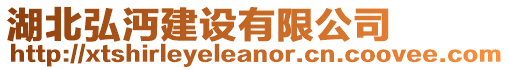 湖北弘沔建设有限公司
http://xtshirleyeleanor.cn.coovee.com